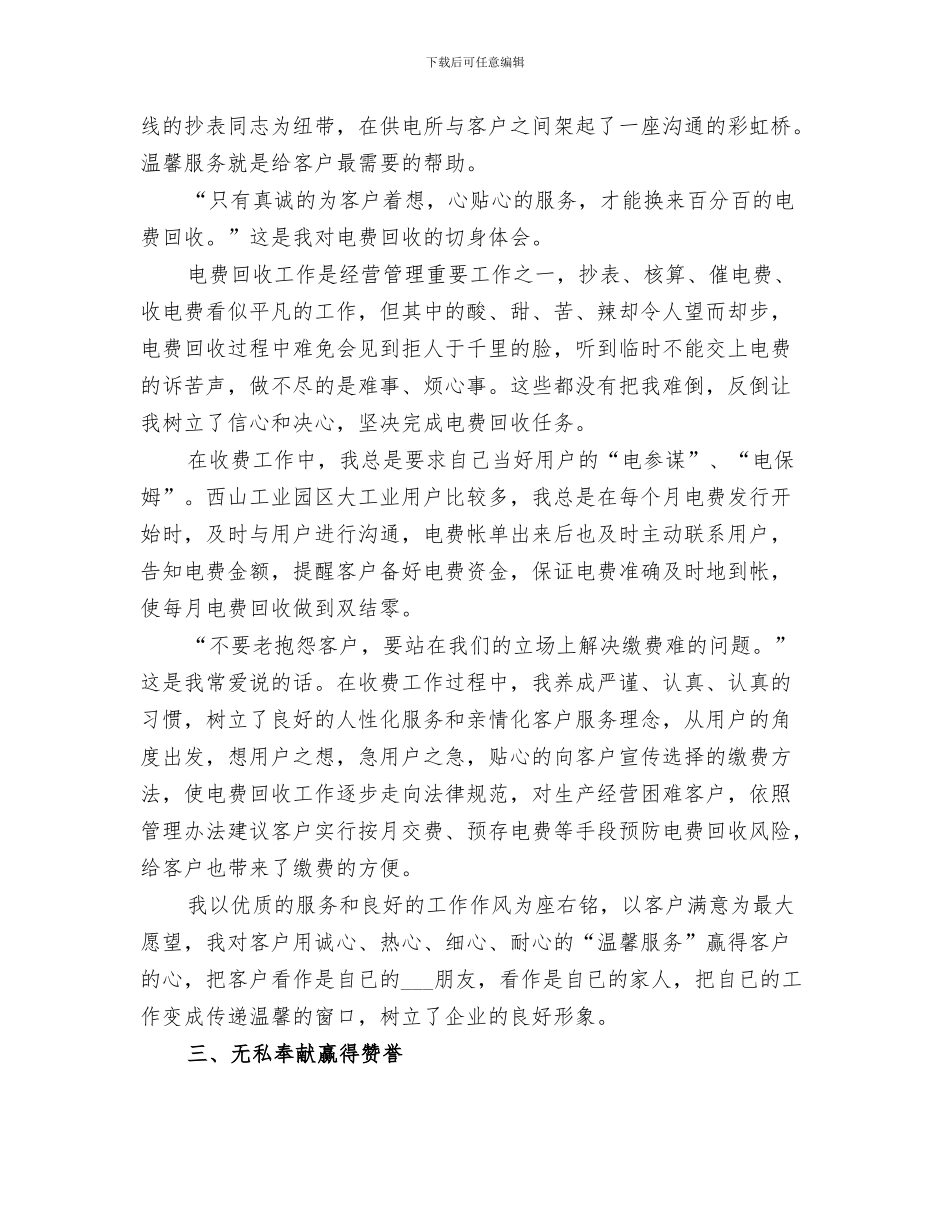 下载后可任意编辑

线的抄表同志为纽带，在供电所与客户之间架起了一座沟通的彩虹桥。温馨服务就是给客户最需要的帮助。

“只有真诚的为客户着想，心贴心的服务，才能换来百分百的电费回收。”这是我对电费回收的切身体会。

电费回收工作是经营管理重要工作之一，抄表、核算、催电费、收电费看似平凡的工作，但其中的酸、甜、苦、辣却令人望而却步，电费回收过程中难免会见到拒人于千里的脸，听到临时不能交上电费的诉苦声，做不尽的是难事、烦心事。这些都没有把我难倒，反倒让我树立了信心和决心，坚决完成电费回收任务。

在收费工作中，我总是要求自己当好用户的“电参谋”、“电保姆”。西山工业园区大工业用户比较多，我总是在每个月电费发行开始时，及时与用户进行沟通，电费帐单出来后也及时主动联系用户，告知电费金额，提醒客户备好电费资金，保证电费准确及时地到帐，使每月电费回收做到双结零。

“不要老抱怨客户，要站在我们的立场上解决缴费难的问题。”这是我常爱说的话。在收费工作过程中，我养成严谨、认真、认真的习惯，树立了良好的人性化服务和亲情化客户服务理念，从用户的角度出发，想用户之想，急用户之急，贴心的向客户宣传选择的缴费方法，使电费回收工作逐步走向法律规范，对生产经营困难客户，依照管理办法建议客户实行按月交费、预存电费等手段预防电费回收风险，给客户也带来了缴费的方便。

我以优质的服务和良好的工作作风为座右铭，以客户满意为最大愿望，我对客户用诚心、热心、细心、耐心的“温馨服务”赢得客户的心，把客户看作是自已的___朋友，看作是自已的家人，把自已的工作变成传递温馨的窗口，树立了企业的良好形象。

三、无私奉献赢得赞誉